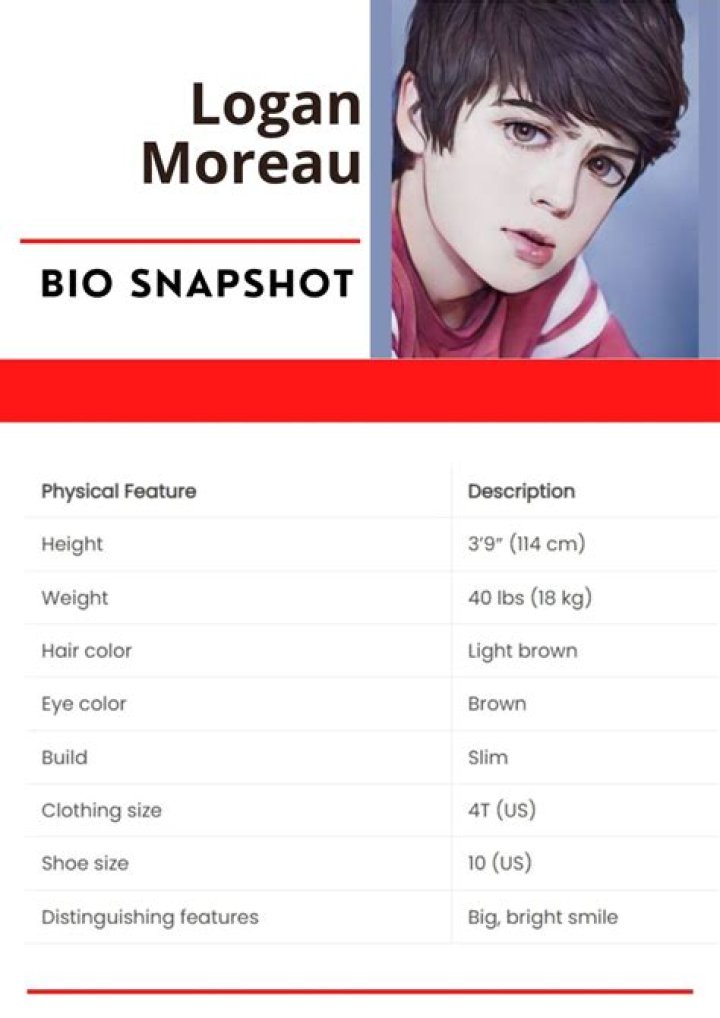 Logan Moreau

BIO SNAPSHOT

| Physical Feature | Description |
|---|---|
| Height | 3'9" (114 cm) |
| Weight | 40 lbs (18 kg) |
| Hair color | Light brown |
| Eye color | Brown |
| Build | Slim |
| Clothing size | 4T (US) |
| Shoe size | 10 (US) |
| Distinguishing features | Big, bright smile |